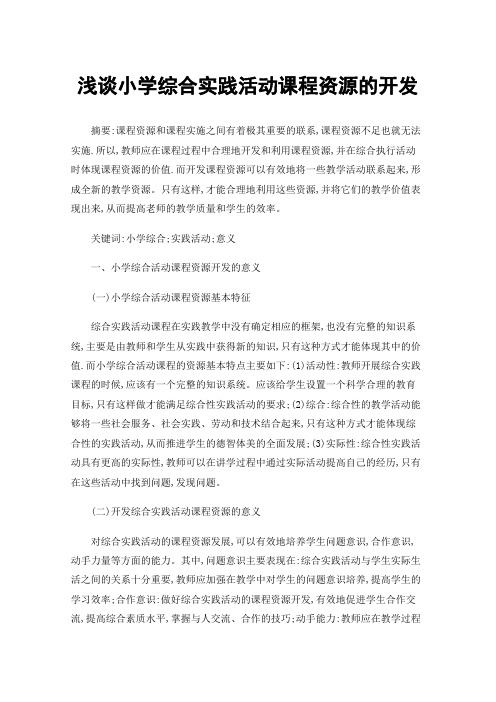 浅谈小学综合实践活动课程资源的开发

摘要:课程资源和课程实施之间有着极其重要的联系,课程资源不足也就无法实施.所以,教师应在课程过程中合理地开发和利用课程资源,并在综合执行活动时体现课程资源的价值.而开发课程资源可以有效地将一些教学活动联系起来,形成全新的教学资源。只有这样,才能合理地利用这些资源,并将它们的教学价值表现出来,从而提高老师的教学质量和学生的效率。

关键词:小学综合;实践活动;意义

一、小学综合活动课程资源开发的意义

(一)小学综合活动课程资源基本特征

综合实践活动课程在实践教学中没有确定相应的框架,也没有完整的知识系统,主要是由教师和学生从实践中获得新的知识,只有这种方式才能体现其中的价值.而小学综合活动课程的资源基本特点主要如下:(1)活动性:教师开展综合实践课程的时候,应该有一个完整的知识系统。应该给学生设置一个科学合理的教育目标,只有这样做才能满足综合性实践活动的要求;(2)综合:综合性的教学活动能够将一些社会服务、社会实践、劳动和技术结合起来,只有这种方式才能体现综合性的实践活动,从而推进学生的德智体美的全面发展;(3)实际性:综合性实践活动具有更高的实际性,教师可以在讲学过程中通过实际活动提高自己的经历,只有在这些活动中找到问题,发现问题。

(二)开发综合实践活动课程资源的意义

对综合实践活动的课程资源发展,可以有效地培养学生问题意识,合作意识,动手力量等方面的能力。其中,问题意识主要表现在:综合实践活动与学生实际生活之间的关系十分重要,教师应加强在教学中对学生的问题意识培养,提高学生的学习效率;合作意识:做好综合实践活动的课程资源开发,有效地促进学生合作交流,提高综合素质水平,掌握与人交流、合作的技巧;动手能力:教师应在教学过程